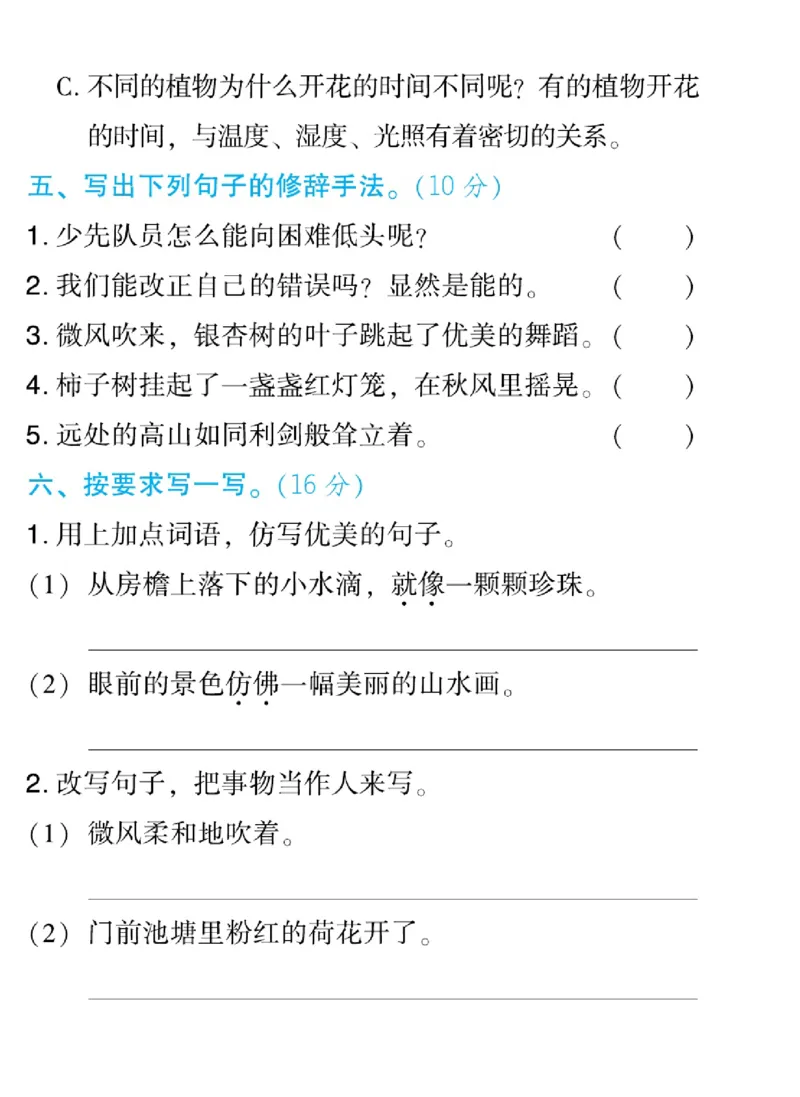 C. 不同的植物为什么开花的时间不同呢？有的植物开花的时间，与温度、湿度、光照有着密切的关系。

五、写出下列句子的修辞手法。(10 分)

1. 少先队员怎么能向困难低头呢？ (　　)

2. 我们能改正自己的错误吗？显然是能的。 (　　)

3. 微风吹来，银杏树的叶子跳起了优美的舞蹈。(　　)

4. 柿子树挂起了一盏盏红灯笼，在秋风里摇晃。(　　)

5. 远处的高山如同利剑般耸立着。 (　　)

六、按要求写一写。(16 分)

1. 用上加点词语，仿写优美的句子。

(1) 从房檐上落下的小水滴，就像一颗颗珍珠。

(2) 眼前的景色仿佛一幅美丽的山水画。

2. 改写句子，把事物当作人来写。

(1) 微风柔和地吹着。

(2) 门前池塘里粉红的荷花开了。